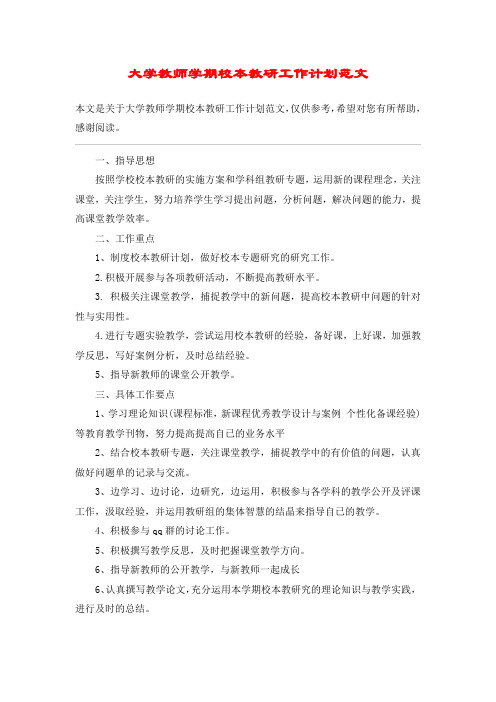 大学教师学期校本教研工作计划范文

本文是关于大学教师学期校本教研工作计划范文，仅供参考，希望对您有所帮助，感谢阅读。

一、指导思想

按照学校校本教研的实施方案和学科组教研专题，运用新的课程理念，关注课堂，关注学生，努力培养学生学习提出问题，分析问题，解决问题的能力，提高课堂教学效率。

二、工作重点

1、制度校本教研计划，做好校本专题研究的研究工作。

2.积极开展参与各项教研活动，不断提高教研水平。

3. 积极关注课堂教学，捕捉教学中的新问题，提高校本教研中问题的针对性与实用性。

4.进行专题实验教学，尝试运用校本教研的经验，备好课，上好课，加强教学反思，写好案例分析，及时总结经验。

5、指导新教师的课堂公开教学。

三、具体工作要点

1、学习理论知识（课程标准，新课程优秀教学设计与案例 个性化备课经验）等教育教学刊物，努力提高提高自己的业务水平

2、结合校本教研专题，关注课堂教学，捕捉教学中的有价值的问题，认真做好问题单的记录与交流。

3、边学习、边讨论，边研究，边运用，积极参与各学科的教学公开及评课工作，汲取经验，并运用教研组的集体智慧的结晶来指导自己的教学。

4、积极参与 qq 群的讨论工作。

5、积极撰写教学反思，及时把握课堂教学方向。

6、指导新教师的公开教学，与新教师一起成长

6、认真撰写教学论文，充分运用本学期校本教研究的理论知识与教学实践，进行及时的总结。